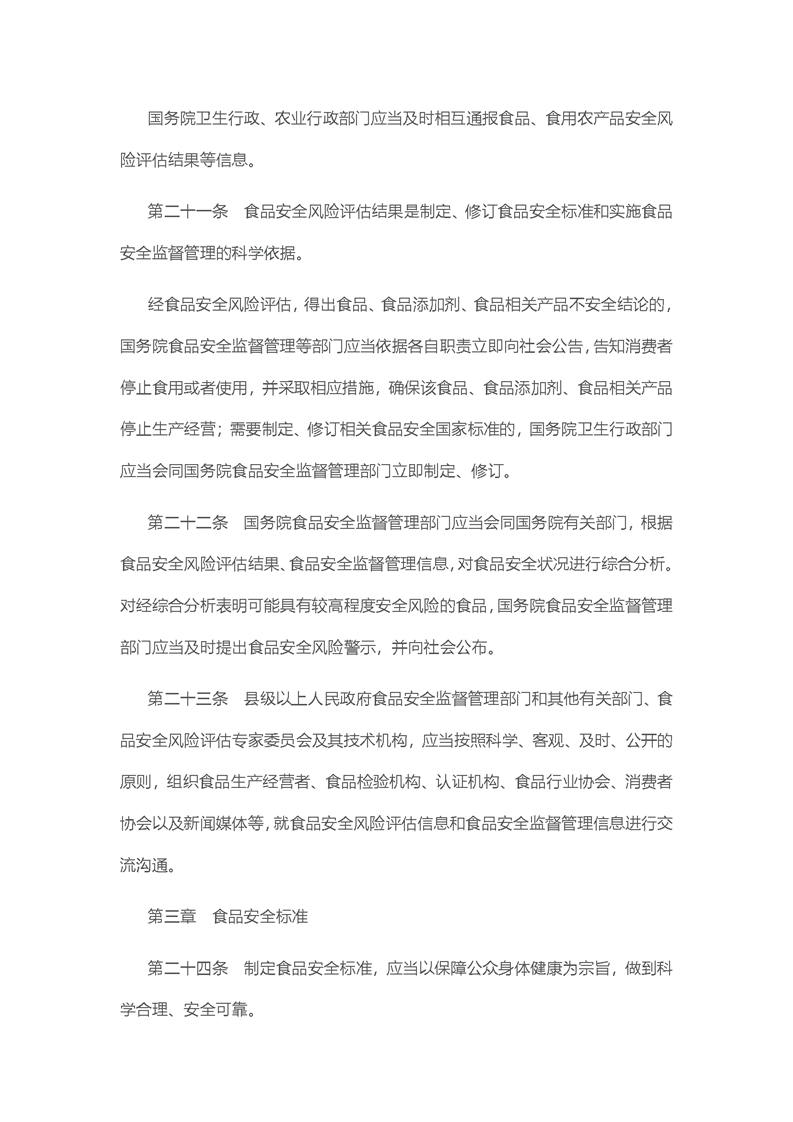 国务院卫生行政、农业行政部门应当及时相互通报食品、食用农产品安全风险评估结果等信息。

第二十一条　食品安全风险评估结果是制定、修订食品安全标准和实施食品安全监督管理的科学依据。

经食品安全风险评估，得出食品、食品添加剂、食品相关产品不安全结论的，国务院食品安全监督管理等部门应当依据各自职责立即向社会公告，告知消费者停止食用或者使用，并采取相应措施，确保该食品、食品添加剂、食品相关产品停止生产经营；需要制定、修订相关食品安全国家标准的，国务院卫生行政部门应当会同国务院食品安全监督管理部门立即制定、修订。

第二十二条　国务院食品安全监督管理部门应当会同国务院有关部门，根据食品安全风险评估结果、食品安全监督管理信息，对食品安全状况进行综合分析。对经综合分析表明可能具有较高程度安全风险的食品，国务院食品安全监督管理部门应当及时提出食品安全风险警示，并向社会公布。

第二十三条　县级以上人民政府食品安全监督管理部门和其他有关部门、食品安全风险评估专家委员会及其技术机构，应当按照科学、客观、及时、公开的原则，组织食品生产经营者、食品检验机构、认证机构、食品行业协会、消费者协会以及新闻媒体等，就食品安全风险评估信息和食品安全监督管理信息进行交流沟通。

第三章　食品安全标准

第二十四条　制定食品安全标准，应当以保障公众身体健康为宗旨，做到科学合理、安全可靠。